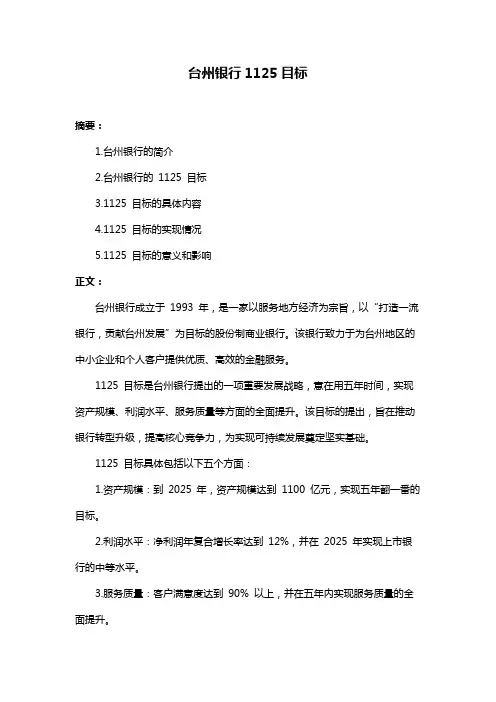 台州银行 1125 目标

摘要：

1.台州银行的简介

2.台州银行的 1125 目标

3.1125 目标的具体内容

4.1125 目标的实现情况

5.1125 目标的意义和影响

正文：

台州银行成立于 1993 年，是一家以服务地方经济为宗旨，以“打造一流银行，贡献台州发展”为目标的股份制商业银行。该银行致力于为台州地区的中小企业和个人客户提供优质、高效的金融服务。

1125 目标是台州银行提出的一项重要发展战略，意在用五年时间，实现资产规模、利润水平、服务质量等方面的全面提升。该目标的提出，旨在推动银行转型升级，提高核心竞争力，为实现可持续发展奠定坚实基础。

1125 目标具体包括以下五个方面：

1.资产规模：到 2025 年，资产规模达到 1100 亿元，实现五年翻一番的目标。

2.利润水平：净利润年复合增长率达到 12%，并在 2025 年实现上市银行的中等水平。

3.服务质量：客户满意度达到 90% 以上，并在五年内实现服务质量的全面提升。